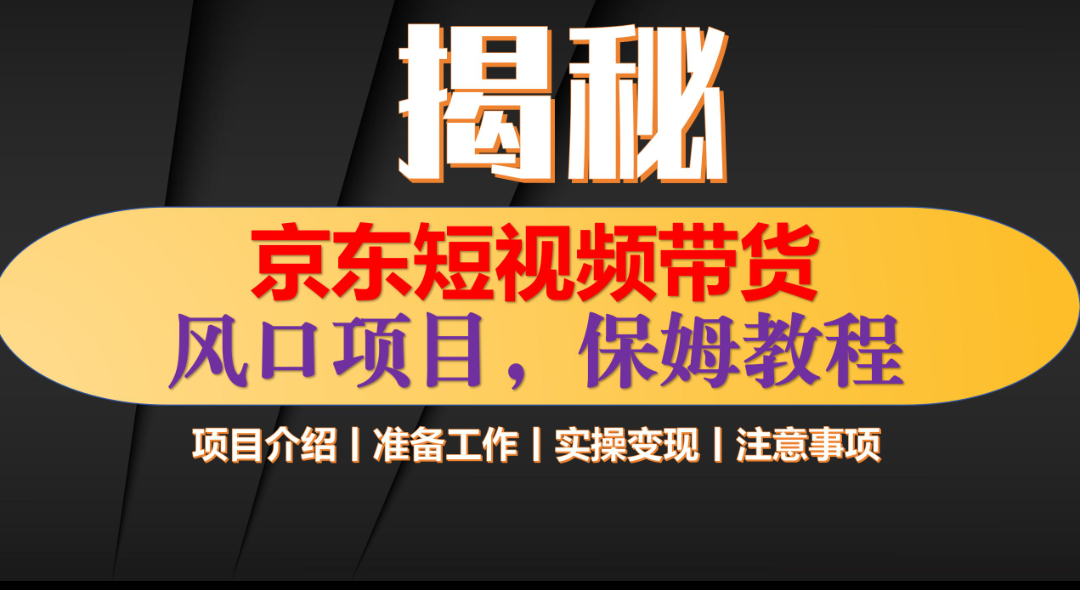 揭秘

京东短视频带货
风口项目，保姆教程

项目介绍丨准备工作丨实操变现丨注意事项